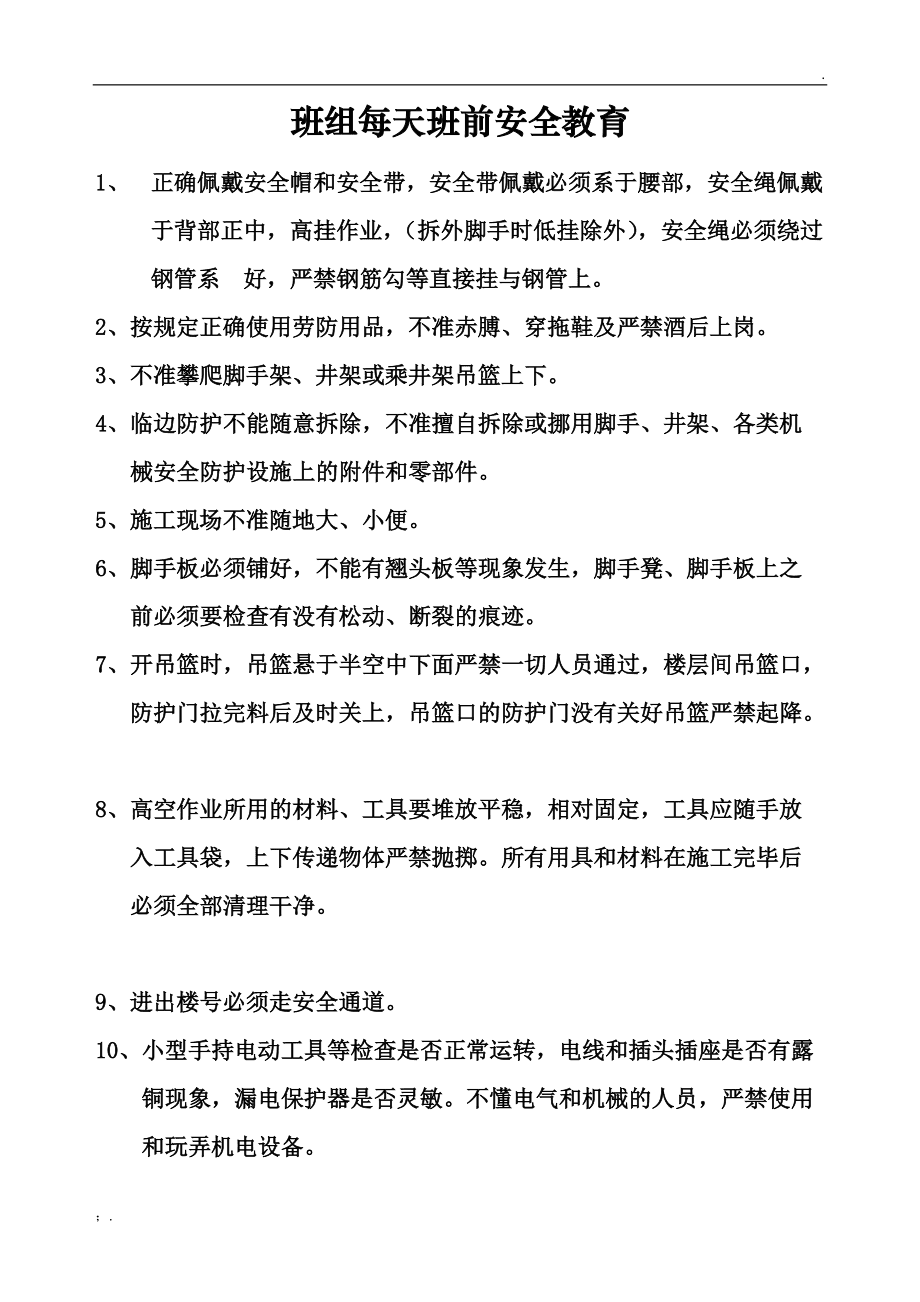 .

班组每天班前安全教育

1、 正确佩戴安全帽和安全带，安全带佩戴必须系于腰部，安全绳佩戴于背部正中，高挂作业，（拆外脚手时低挂除外），安全绳必须绕过钢管系 好，严禁钢筋勾等直接挂与钢管上。

2、按规定正确使用劳防用品，不准赤膊、穿拖鞋及严禁酒后上岗。

3、不准攀爬脚手架、井架或乘井架吊篮上下。

4、临边防护不能随意拆除，不准擅自拆除或挪用脚手、井架、各类机械安全防护设施上的附件和零部件。

5、施工现场不准随地大、小便。

6、脚手板必须铺好，不能有翘头板等现象发生，脚手凳、脚手板上之前必须要检查有没有松动、断裂的痕迹。

7、开吊篮时，吊篮悬于半空中下面严禁一切人员通过，楼层间吊篮口，防护门拉完料后及时关上，吊篮口的防护门没有关好吊篮严禁起降。

8、高空作业所用的材料、工具要堆放平稳，相对固定，工具应随手放入工具袋，上下传递物体严禁抛掷。所有用具和材料在施工完毕后必须全部清理干净。

9、进出楼号必须走安全通道。

10、小型手持电动工具等检查是否正常运转，电线和插头插座是否有露铜现象，漏电保护器是否灵敏。不懂电气和机械的人员，严禁使用和玩弄机电设备。

; .